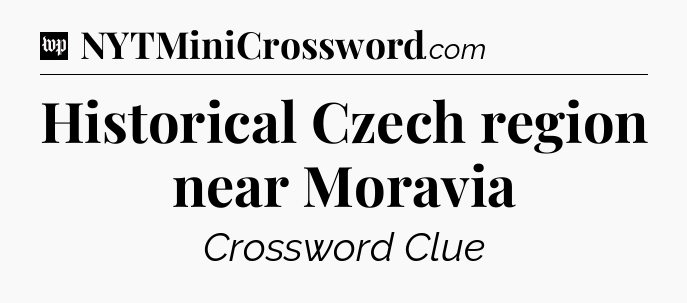 wp NYTMiniCrossword.com

Historical Czech region near Moravia

Crossword Clue